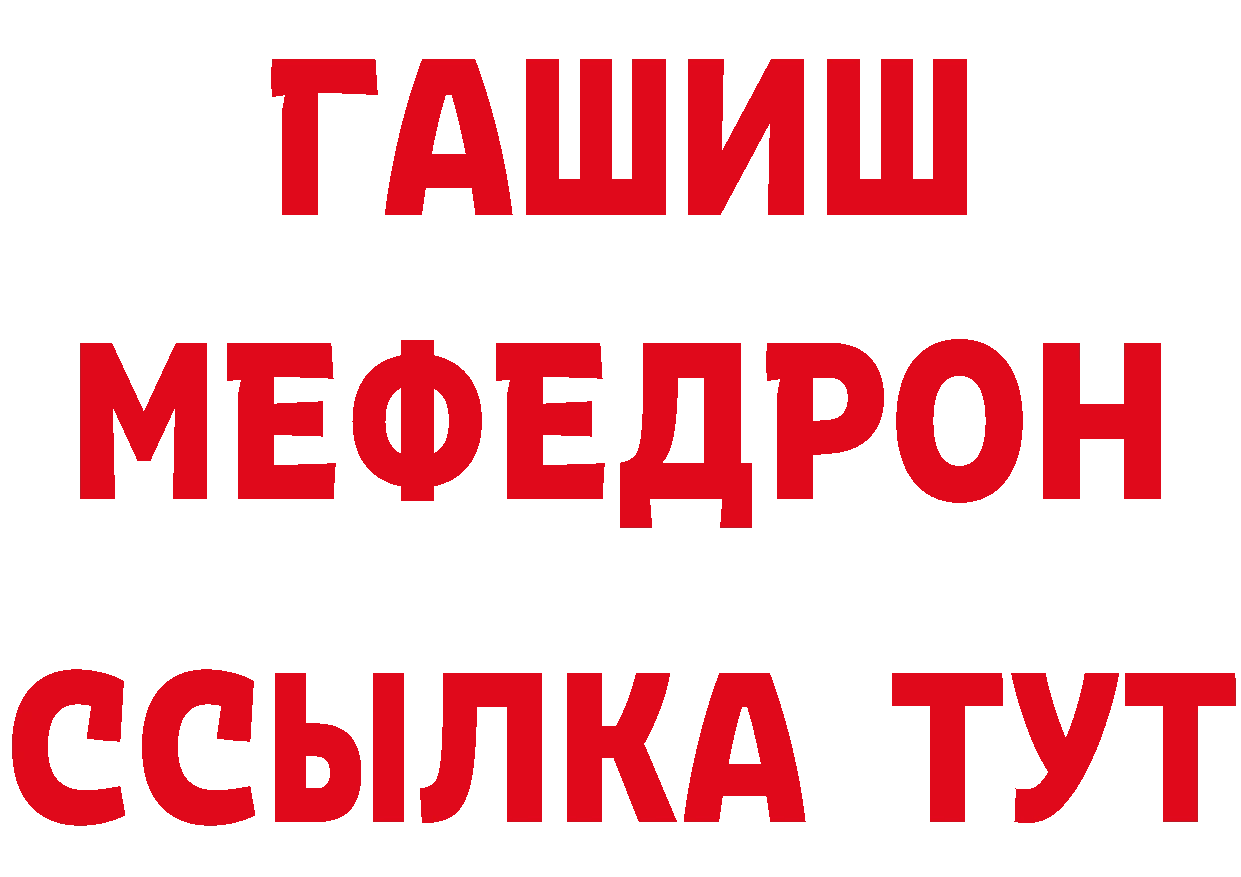 ГАШИШ
МЕФЕДРОН
ССЫЛКА ТУТ